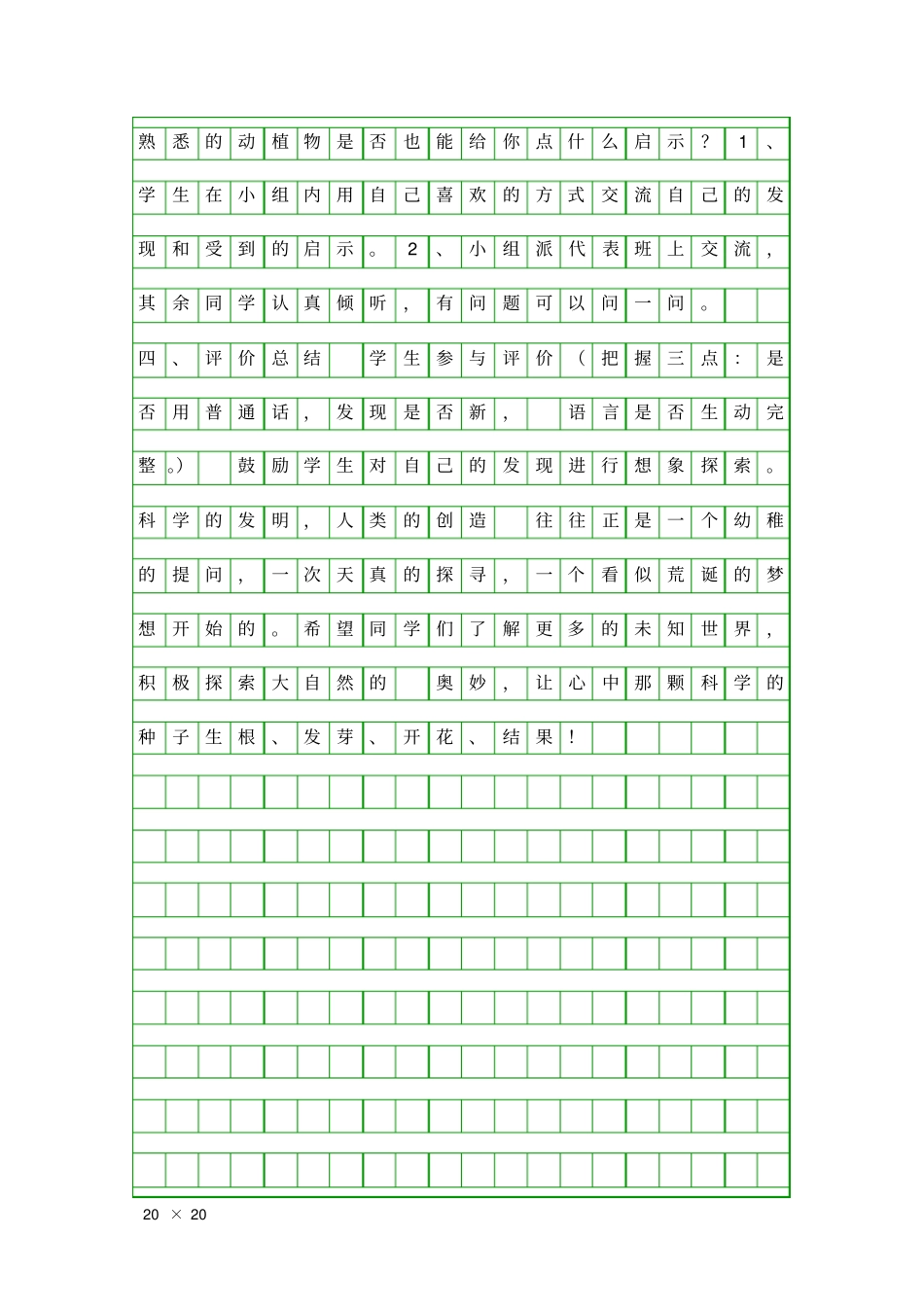 熟悉的动植物是否也能给你点什么启示？1、学生在小组内用自己喜欢的方式交流自己的发现和受到的启示。2、小组派代表班上交流，其余同学认真倾听，有问题可以问一问。

四、评价总结 学生参与评价（把握三点：是否用普通话，发现是否新， 语言是否生动完整。） 鼓励学生对自己的发现进行想象探索。科学的发明，人类的创造 往往正是一个幼稚的提问，一次天真的探寻，一个看似荒诞的梦想开始的。希望同学们了解更多的未知世界，积极探索大自然的 奥妙，让心中那颗科学的种子生根、发芽、开花、结果！

20 × 20